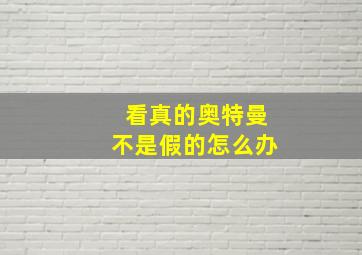 看真的奥特曼
不是假的怎么办